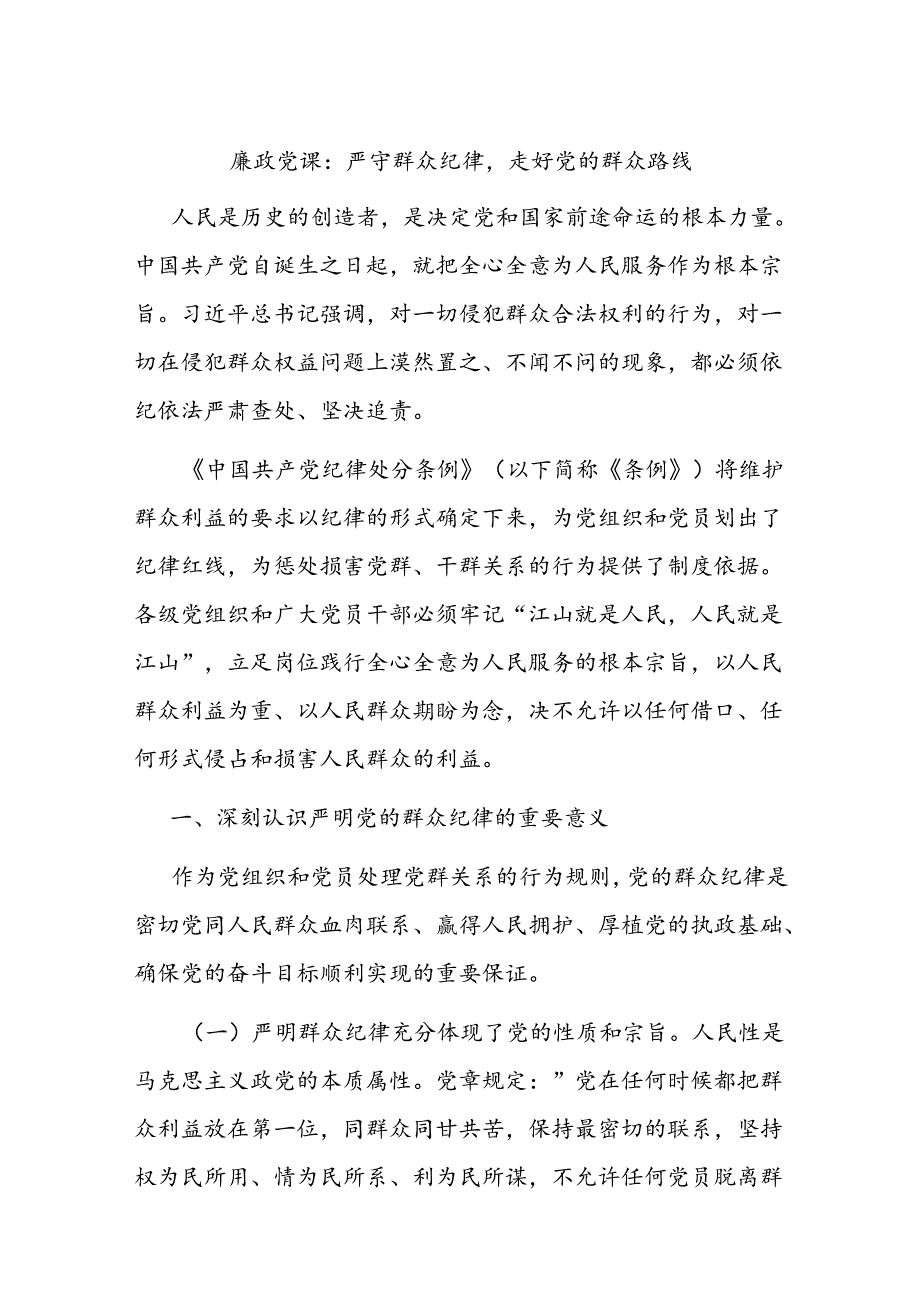 廉政党课：严守群众纪律，走好党的群众路线

人民是历史的创造者，是决定党和国家前途命运的根本力量。中国共产党自诞生之日起，就把全心全意为人民服务作为根本宗旨。习近平总书记强调，对一切侵犯群众合法权利的行为，对一切在侵犯群众权益问题上漠然置之、不闻不问的现象，都必须依纪依法严肃查处、坚决追责。

《中国共产党纪律处分条例》（以下简称《条例》）将维护群众利益的要求以纪律的形式确定下来，为党组织和党员划出了纪律红线，为惩处损害党群、干群关系的行为提供了制度依据。各级党组织和广大党员干部必须牢记“江山就是人民，人民就是江山”，立足岗位践行全心全意为人民服务的根本宗旨，以人民群众利益为重、以人民群众期盼为念，决不允许以任何借口、任何形式侵占和损害人民群众的利益。

一、深刻认识严明党的群众纪律的重要意义

作为党组织和党员处理党群关系的行为规则，党的群众纪律是密切党同人民群众血肉联系、赢得人民拥护、厚植党的执政基础、确保党的奋斗目标顺利实现的重要保证。

（一）严明群众纪律充分体现了党的性质和宗旨。人民性是马克思主义政党的本质属性。党章规定：”党在任何时候都把群众利益放在第一位，同群众同甘共苦，保持最密切的联系，坚持权为民所用、情为民所系、利为民所谋，不允许任何党员脱离群